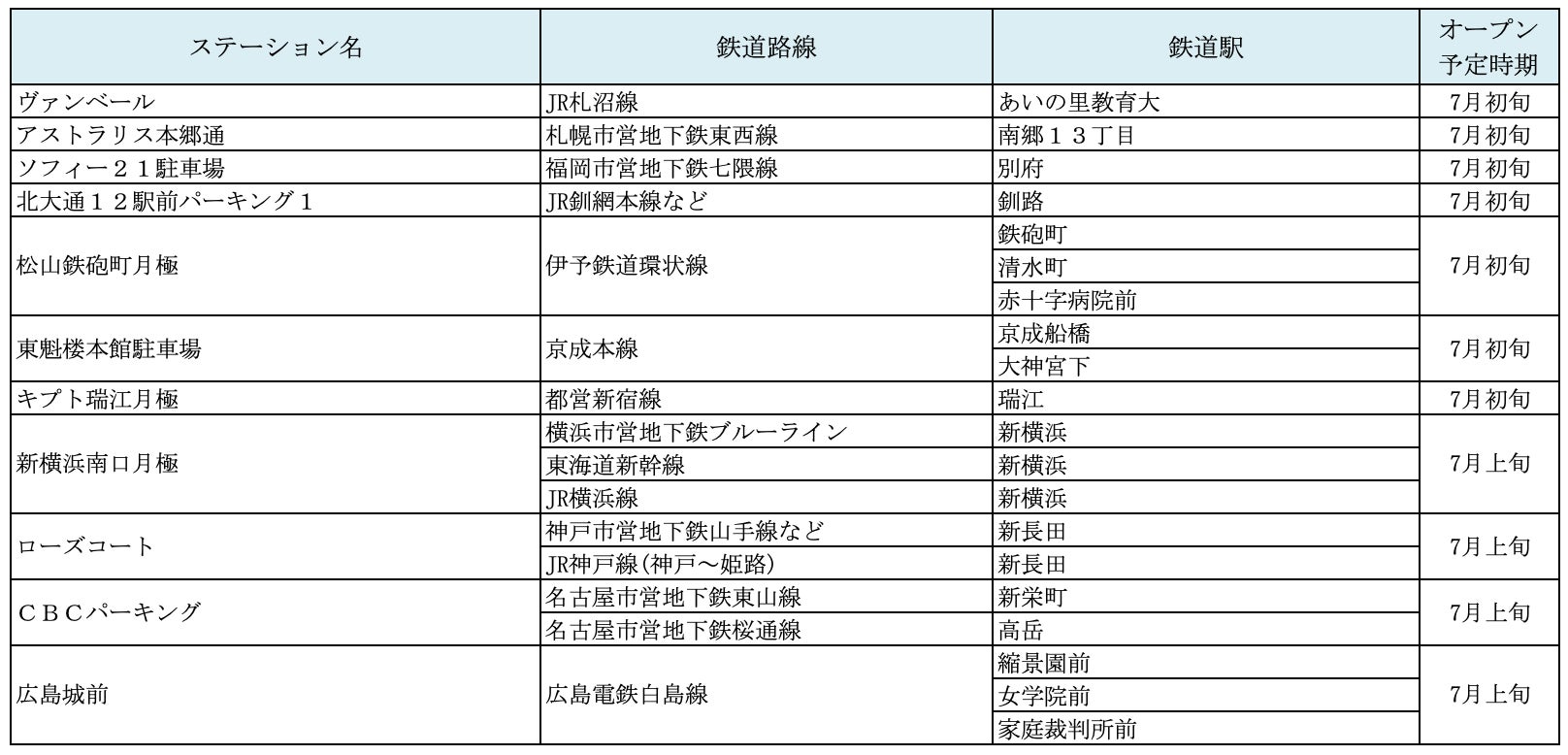 | ステーション名 | 鉄道路線 | 鉄道駅 | オープン予定時期 |
|---|---|---|---|
| ヴァンベール | JR札沼線 | あいの里教育大 | 7月初旬 |
| アストラリス本郷通 | 札幌市営地下鉄東西線 | 南郷１３丁目 | 7月初旬 |
| ソフィー２１駐車場 | 福岡市営地下鉄七隈線 | 別府 | 7月初旬 |
| 北大通１２駅前パーキング１ | JR釧網本線など | 釧路 | 7月初旬 |
| 松山鉄砲町月極 | 伊予鉄道環状線 | 鉄砲町 | 7月初旬 |
| | | 清水町 | |
| | | 赤十字病院前 | |
| 東魁楼本館駐車場 | 京成本線 | 京成船橋 | 7月初旬 |
| | | 大神宮下 | |
| キプト瑞江月極 | 都営新宿線 | 瑞江 | 7月初旬 |
| 新横浜南口月極 | 横浜市営地下鉄ブルーライン | 新横浜 | 7月上旬 |
| | 東海道新幹線 | 新横浜 | |
| | JR横浜線 | 新横浜 | |
| ローズコート | 神戸市営地下鉄山手線など | 新長田 | 7月上旬 |
| | JR神戸線（神戸～姫路） | 新長田 | |
| ＣＢＣパーキング | 名古屋市営地下鉄東山線 | 新栄町 | 7月上旬 |
| | 名古屋市営地下鉄桜通線 | 高岳 | |
| 広島城前 | 広島電鉄白島線 | 縮景園前 | 7月上旬 |
| | | 女学院前 | |
| | | 家庭裁判所前 | |